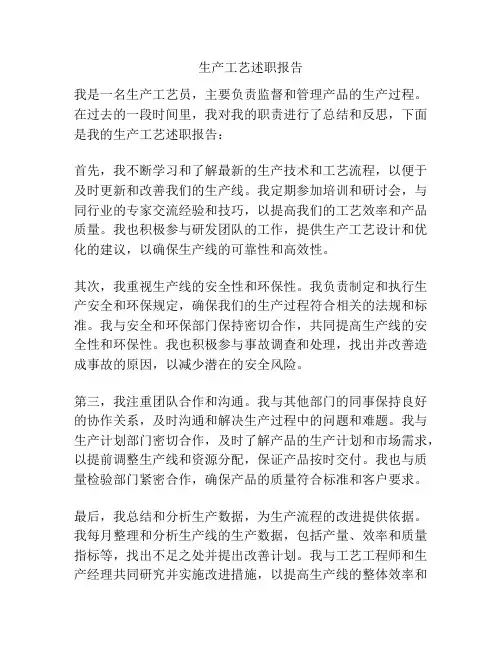 生产工艺述职报告

我是一名生产工艺员，主要负责监督和管理产品的生产过程。在过去的一段时间里，我对我的职责进行了总结和反思，下面是我的生产工艺述职报告：

首先，我不断学习和了解最新的生产技术和工艺流程，以便于及时更新和改善我们的生产线。我定期参加培训和研讨会，与同行业的专家交流经验和技巧，以提高我们的工艺效率和产品质量。我也积极参与研发团队的工作，提供生产工艺设计和优化的建议，以确保生产线的可靠性和高效性。

其次，我重视生产线的安全性和环保性。我负责制定和执行生产安全和环保规定，确保我们的生产过程符合相关的法规和标准。我与安全和环保部门保持密切合作，共同提高生产线的安全性和环保性。我也积极参与事故调查和处理，找出并改善造成事故的原因，以减少潜在的安全风险。

第三，我注重团队合作和沟通。我与其他部门的同事保持良好的协作关系，及时沟通和解决生产过程中的问题和难题。我与生产计划部门密切合作，及时了解产品的生产计划和市场需求，以提前调整生产线和资源分配，保证产品按时交付。我也与质量检验部门紧密合作，确保产品的质量符合标准和客户要求。

最后，我总结和分析生产数据，为生产流程的改进提供依据。我每月整理和分析生产线的生产数据，包括产量、效率和质量指标等，找出不足之处并提出改善计划。我与工艺工程师和生产经理共同研究并实施改进措施，以提高生产线的整体效率和